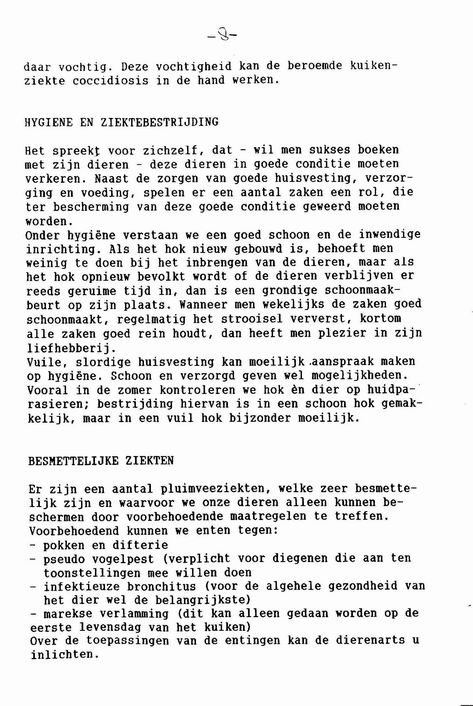 -8-

daar vochtig. Deze vochtigheid kan de beroemde kuikenziekte coccidiosis in de hand werken.

HYGIENE EN ZIEKTEBESTRIJDING

Het spreekt voor zichzelf, dat - wil men sukses boeken met zijn dieren - deze dieren in goede conditie moeten verkeren. Naast de zorgen van goede huisvesting, verzorging en voeding, spelen er een aantal zaken een rol, die ter bescherming van deze goede conditie geweerd moeten worden.
Onder hygiëne verstaan we een goed schoon en de inwendige inrichting. Als het hok nieuw gebouwd is, behoeft men weinig te doen bij het inbrengen van de dieren, maar als het hok opnieuw bevolkt wordt of de dieren verblijven er reeds geruime tijd in, dan is een grondige schoonmaakbeurt op zijn plaats. Wanneer men wekelijks de zaken goed schoonmaakt, regelmatig het strooisel ververst, kortom alle zaken goed rein houdt, dan heeft men plezier in zijn liefhebberij.
Vuile, slordige huisvesting kan moeilijk aanspraak maken op hygiëne. Schoon en verzorgd geven wel mogelijkheden. Vooral in de zomer kontroleren we hok èn dier op huidparasieren; bestrijding hiervan is in een schoon hok gemakkelijk, maar in een vuil hok bijzonder moeilijk.

BESMETTELIJKE ZIEKTEN

Er zijn een aantal pluimveeziekten, welke zeer besmettelijk zijn en waarvoor we onze dieren alleen kunnen beschermen door voorbehoedende maatregelen te treffen.
Voorbehoedend kunnen we enten tegen:
- pokken en difterie
- pseudo vogelpest (verplicht voor diegenen die aan ten toonstellingen mee willen doen
- infektieuze bronchitus (voor de algehele gezondheid van het dier wel de belangrijkste)
- marekse verlamming (dit kan alleen gedaan worden op de eerste levensdag van het kuiken)
Over de toepassingen van de entingen kan de dierenarts u inlichten.